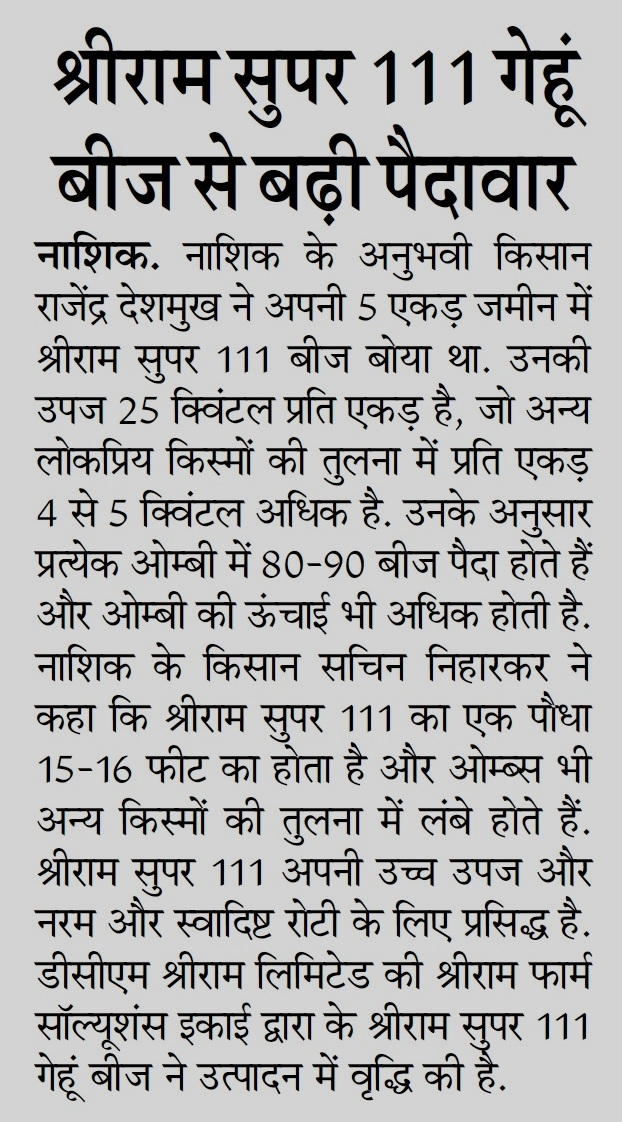 श्रीराम सुपर 111 गेहूं बीज से बढ़ी पैदावार

नाशिक. नाशिक के अनुभवी किसान राजेंद्र देशमुख ने अपनी 5 एकड़ जमीन में श्रीराम सुपर 111 बीज बोया था. उनकी उपज 25 क्विंटल प्रति एकड़ है, जो अन्य लोकप्रिय किस्मों की तुलना में प्रति एकड़ 4 से 5 क्विंटल अधिक है. उनके अनुसार प्रत्येक ओम्बी में 80-90 बीज पैदा होते हैं और ओम्बी की ऊंचाई भी अधिक होती है. नाशिक के किसान सचिन निहारकर ने कहा कि श्रीराम सुपर 111 का एक पौधा 15-16 फीट का होता है और ओम्ब्स भी अन्य किस्मों की तुलना में लंबे होते हैं. श्रीराम सुपर 111 अपनी उच्च उपज और नरम और स्वादिष्ट रोटी के लिए प्रसिद्ध है. डीसीएम श्रीराम लिमिटेड की श्रीराम फार्म सॉल्यूशंस इकाई द्वारा के श्रीराम सुपर 111 गेहूं बीज ने उत्पादन में वृद्धि की है.